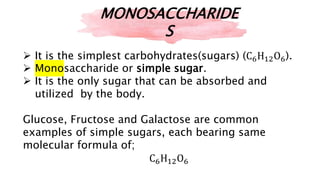 MONOSACCHARIDES

➢ It is the simplest carbohydrates(sugars) ($C_6H_{12}O_6$).
➢ Monosaccharide or simple sugar.
➢ It is the only sugar that can be absorbed and utilized by the body.

Glucose, Fructose and Galactose are common examples of simple sugars, each bearing same molecular formula of;

$C_6H_{12}O_6$